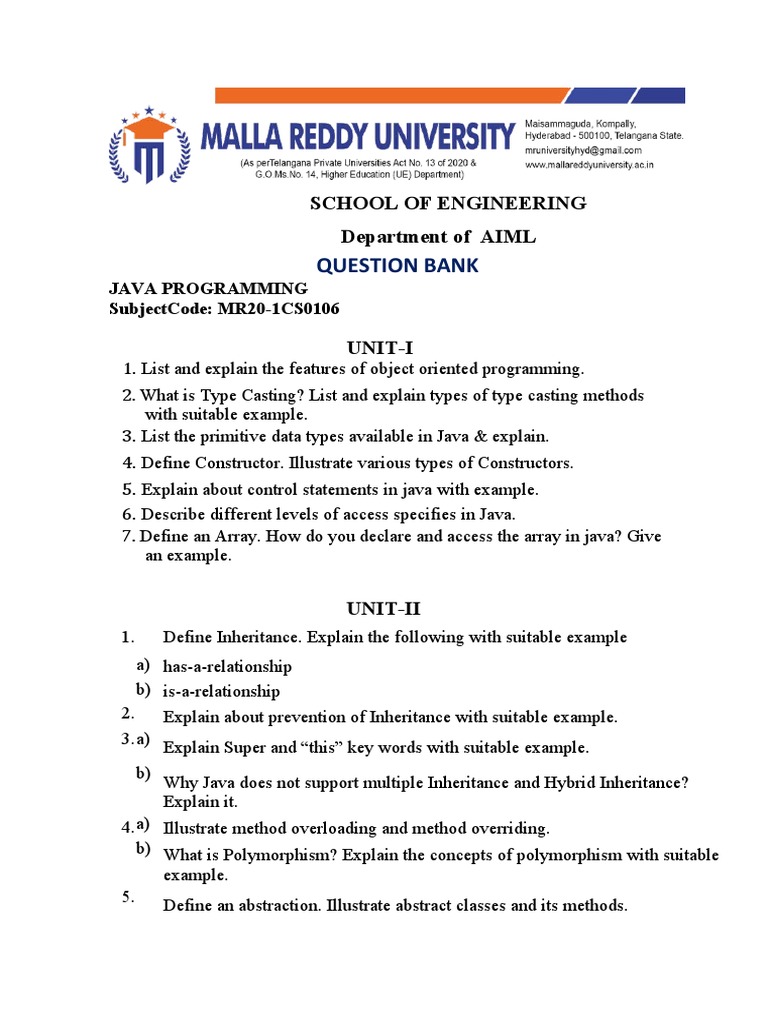 MALLA REDDY UNIVERSITY
(As perTelangana Private Universities Act No. 13 of 2020 & G.O.Ms.No. 14, Higher Education (UE) Department)

Maisammaguda, Kompally, Hyderabad - 500100, Telangana State.
mruniversityhyd@gmail.com
www.mallareddyuniversity.ac.in

SCHOOL OF ENGINEERING

Department of AIML

QUESTION BANK

JAVA PROGRAMMING
SubjectCode: MR20-1CS0106

UNIT-I

1. List and explain the features of object oriented programming.
2. What is Type Casting? List and explain types of type casting methods with suitable example.
3. List the primitive data types available in Java & explain.
4. Define Constructor. Illustrate various types of Constructors.
5. Explain about control statements in java with example.
6. Describe different levels of access specifies in Java.
7. Define an Array. How do you declare and access the array in java? Give an example.

UNIT-II

1. Define Inheritance. Explain the following with suitable example
a) has-a-relationship
b) is-a-relationship
2. Explain about prevention of Inheritance with suitable example.
3. a) Explain Super and “this” key words with suitable example.
b) Why Java does not support multiple Inheritance and Hybrid Inheritance? Explain it.
4. a) Illustrate method overloading and method overriding.
b) What is Polymorphism? Explain the concepts of polymorphism with suitable example.
5. Define an abstraction. Illustrate abstract classes and its methods.